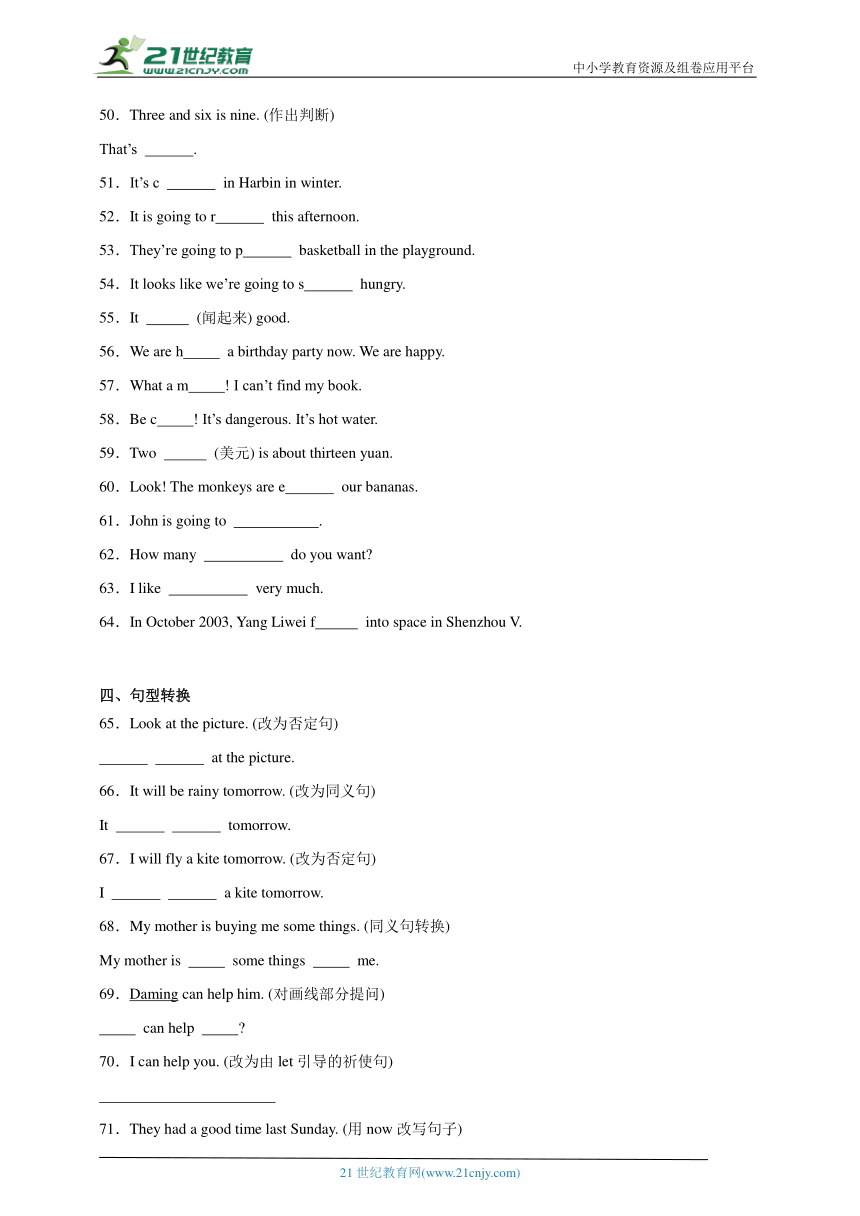 21世纪教育
www.21cnjy.com
中小学教育资源及组卷应用平台

50．Three and six is nine. (作出判断)

That's ______.

51．It's c ______ in Harbin in winter.

52．It is going to r______ this afternoon.

53．They're going to p______ basketball in the playground.

54．It looks like we're going to s______ hungry.

55．It _____ (闻起来) good.

56．We are h_____ a birthday party now. We are happy.

57．What a m_____! I can't find my book.

58．Be c_____! It's dangerous. It's hot water.

59．Two _____ (美元) is about thirteen yuan.

60．Look! The monkeys are e______ our bananas.

61．John is going to ___________.

62．How many __________ do you want?

63．I like __________ very much.

64．In October 2003, Yang Liwei f_____ into space in Shenzhou V.

四、句型转换

65．Look at the picture. (改为否定句)

______ ______ at the picture.

66．It will be rainy tomorrow. (改为同义句)

It ______ ______ tomorrow.

67．I will fly a kite tomorrow. (改为否定句)

I ______ ______ a kite tomorrow.

68．My mother is buying me some things. (同义句转换)

My mother is _____ some things _____ me.

69．Daming can help him. (对画线部分提问)

_____ can help _____?

70．I can help you. (改为由 let 引导的祈使句)

______________________

71．They had a good time last Sunday. (用 now 改写句子)

21 世纪教育网(www.21cnjy.com)